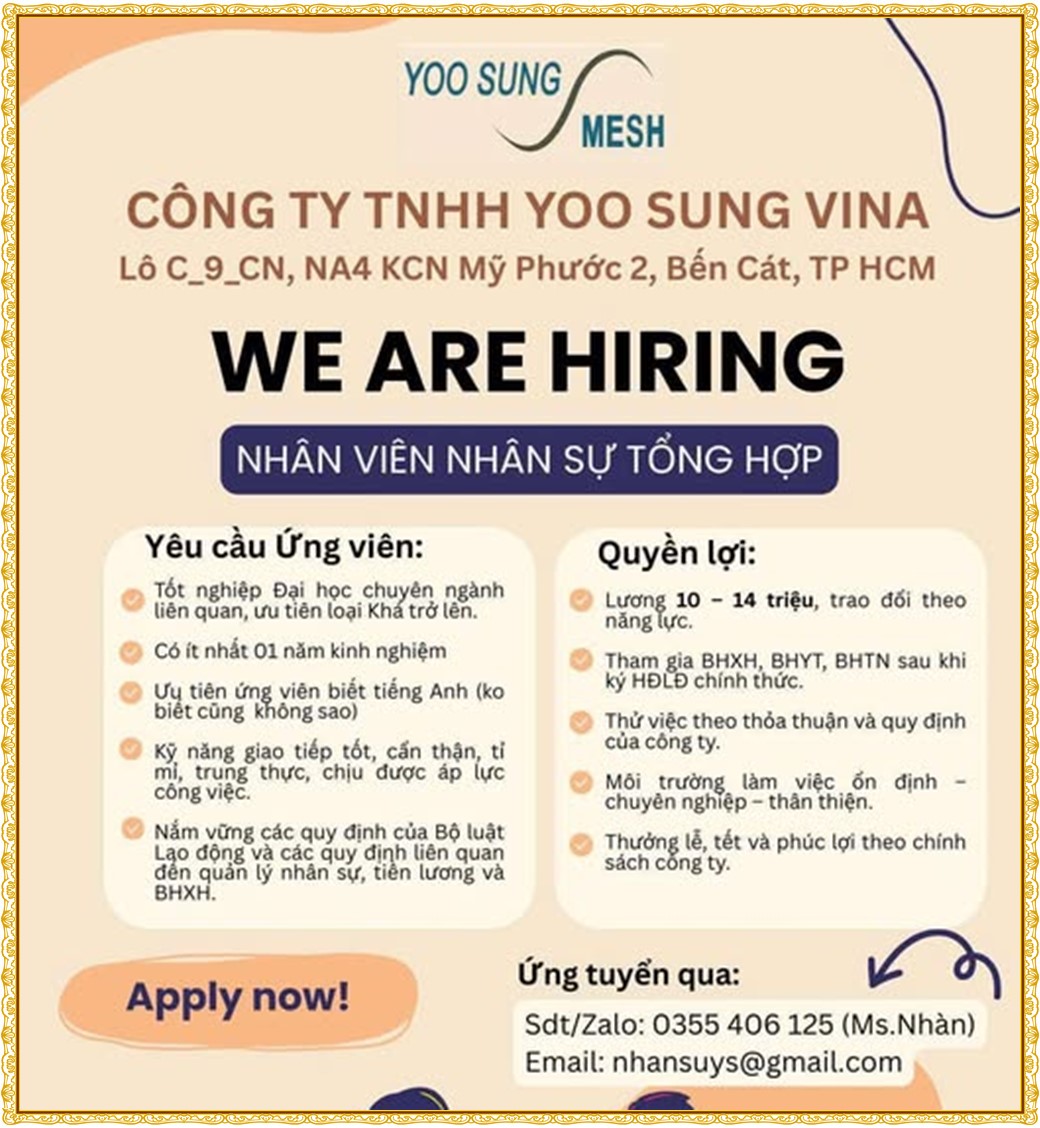 YOO SUNG MESH

CÔNG TY TNHH YOO SUNG VINA
Lô C_9_CN, NA4 KCN Mỹ Phước 2, Bến Cát, TP HCM

WE ARE HIRING

NHÂN VIÊN NHÂN SỰ TỔNG HỢP

Yêu cầu Ứng viên:

Tốt nghiệp Đại học chuyên ngành liên quan, ưu tiên loại Khá trở lên.

Có ít nhất 01 năm kinh nghiệm

Ưu tiên ứng viên biết tiếng Anh (ko biết cũng không sao)

Kỹ năng giao tiếp tốt, cẩn thận, tỉ mỉ, trung thực, chịu được áp lực công việc.

Nắm vững các quy định của Bộ luật Lao động và các quy định liên quan đến quản lý nhân sự, tiền lương và BHXH.

Quyền lợi:

Lương 10 – 14 triệu, trao đổi theo năng lực.

Tham gia BHXH, BHYT, BHTN sau khi ký HĐLĐ chính thức.

Thử việc theo thỏa thuận và quy định của công ty.

Môi trường làm việc ổn định – chuyên nghiệp – thân thiện.

Thưởng lễ, tết và phúc lợi theo chính sách công ty.

Apply now!

Ứng tuyển qua:
Sdt/Zalo: 0355 406 125 (Ms.Nhàn)
Email: nhansuys@gmail.com